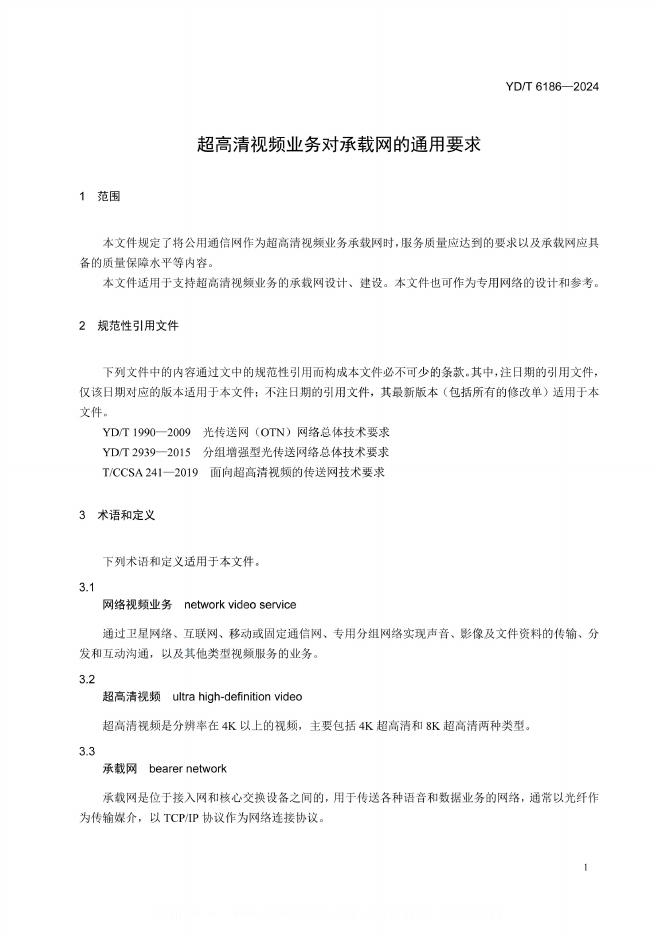 YD/T 6186—2024

超高清视频业务对承载网的通用要求

1 范围

本文件规定了将公用通信网作为超高清视频业务承载网时，服务质量应达到的要求以及承载网应具备的质量保障水平等内容。

本文件适用于支持超高清视频业务的承载网设计、建设。本文件也可作为专用网络的设计和参考。

2 规范性引用文件

下列文件中的内容通过文中的规范性引用而构成本文件必不可少的条款。其中，注日期的引用文件，仅该日期对应的版本适用于本文件；不注日期的引用文件，其最新版本（包括所有的修改单）适用于本文件。

YD/T 1990—2009 光传送网（OTN）网络总体技术要求

YD/T 2939—2015 分组增强型光传送网络总体技术要求

T/CCSA 241—2019 面向超高清视频的传送网技术要求

3 术语和定义

下列术语和定义适用于本文件。

3.1

网络视频业务 network video service

通过卫星网络、互联网、移动或固定通信网、专用分组网络实现声音、影像及文件资料的传输、分发和互动沟通，以及其他类型视频服务的业务。

3.2

超高清视频 ultra high-definition video

超高清视频是分辨率在 4K 以上的视频，主要包括 4K 超高清和 8K 超高清两种类型。

3.3

承载网 bearer network

承载网是位于接入网和核心交换设备之间的，用于传送各种语音和数据业务的网络，通常以光纤作为传输媒介，以 TCP/IP 协议作为网络连接协议。

1